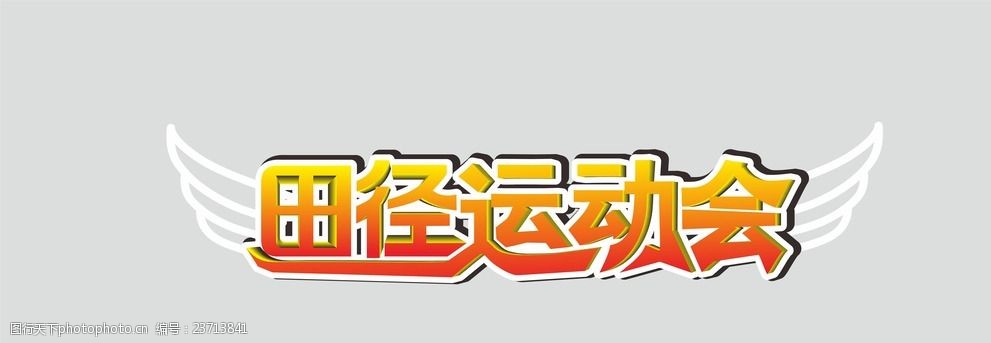 田径运动会

图行天下photophoto.cn 编号：23713841